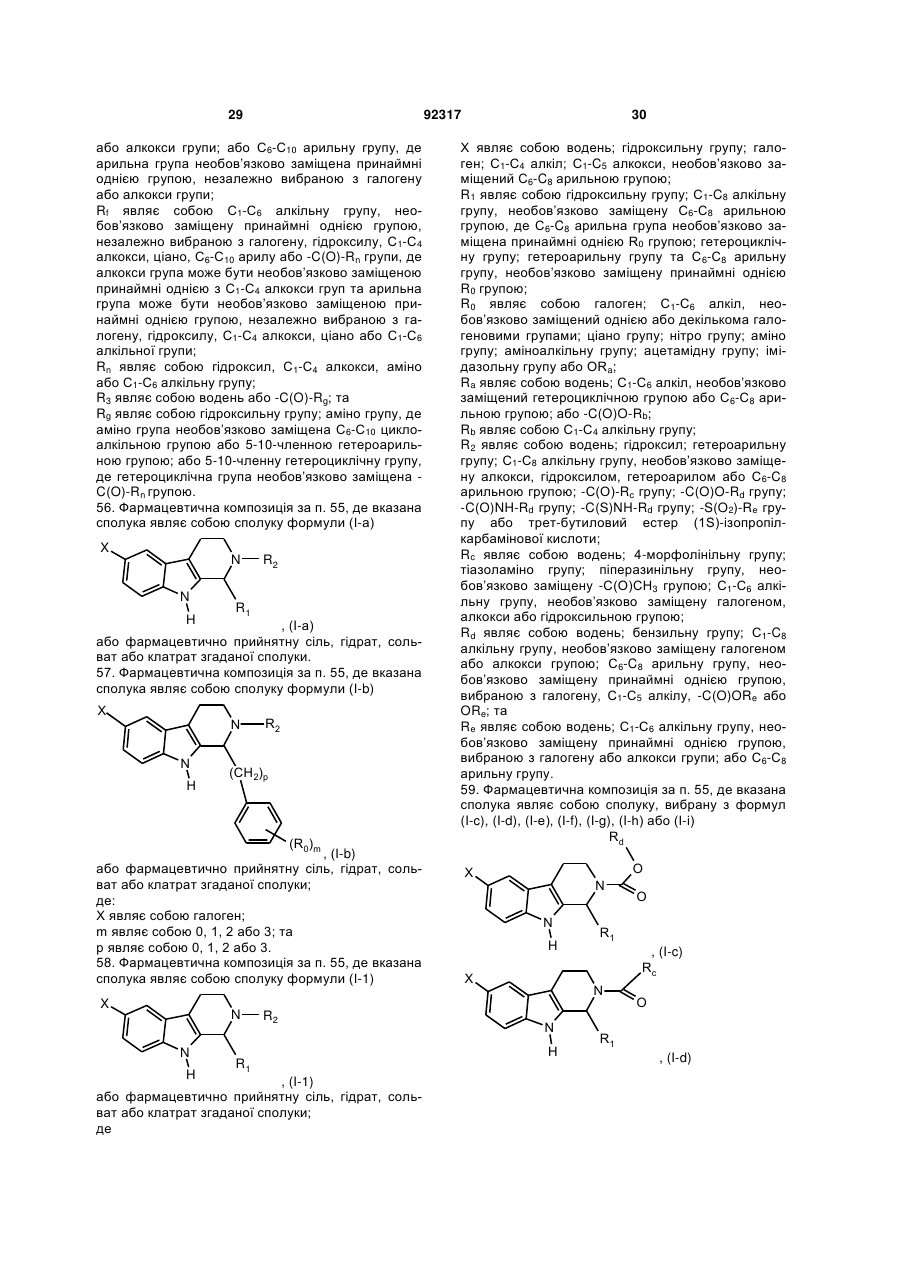 29 92317 30

або алкокси групи; або $C_6$-$C_{10}$ арильну групу, де арильна група необов'язково заміщена принаймні однією групою, незалежно вибраною з галогену або алкокси групи;

$R_f$ являє собою $C_1$-$C_6$ алкільну групу, необов'язково заміщену принаймні однією групою, незалежно вибраною з галогену, гідроксилу, $C_1$-$C_4$ алкокси, ціано, $C_6$-$C_{10}$ арилу або -C(O)-$R_n$ групи, де алкокси група може бути необов'язково заміщеною принаймні однією з $C_1$-$C_4$ алкокси груп та арильна група може бути необов'язково заміщеною принаймні однією групою, незалежно вибраною з галогену, гідроксилу, $C_1$-$C_4$ алкокси, ціано або $C_1$-$C_6$ алкільної групи;

$R_n$ являє собою гідроксил, $C_1$-$C_4$ алкокси, аміно або $C_1$-$C_6$ алкільну групу;

$R_3$ являє собою водень або -C(O)-$R_g$; та

$R_g$ являє собою гідроксильну групу; аміно групу, де аміно група необов'язково заміщена $C_6$-$C_{10}$ циклоалкільною групою або 5-10-членною гетероарильною групою; або 5-10-членну гетероциклічну групу, де гетероциклічна група необов'язково заміщена -C(O)-$R_n$ групою.

56. Фармацевтична композиція за п. 55, де вказана сполука являє собою сполуку формули (I-a)

X N $R_2$ N H $R_1$ , (I-a)

або фармацевтично прийнятну сіль, гідрат, сольват або клатрат згаданої сполуки.

57. Фармацевтична композиція за п. 55, де вказана сполука являє собою сполуку формули (I-b)

X N $R_2$ N H $(CH_2)_p$ $(R_0)_m$ , (I-b)

або фармацевтично прийнятну сіль, гідрат, сольват або клатрат згаданої сполуки;

де:

X являє собою галоген;

m являє собою 0, 1, 2 або 3; та

p являє собою 0, 1, 2 або 3.

58. Фармацевтична композиція за п. 55, де вказана сполука являє собою сполуку формули (I-1)

X N $R_2$ N H $R_1$ , (I-1)

або фармацевтично прийнятну сіль, гідрат, сольват або клатрат згаданої сполуки;

де

X являє собою водень; гідроксильну групу; галоген; $C_1$-$C_4$ алкіл; $C_1$-$C_5$ алкокси, необов'язково заміщений $C_6$-$C_8$ арильною групою;

$R_1$ являє собою гідроксильну групу; $C_1$-$C_8$ алкільну групу, необов'язково заміщену $C_6$-$C_8$ арильною групою, де $C_6$-$C_8$ арильна група необов'язково заміщена принаймні однією $R_0$ групою; гетероциклічну групу; гетероарильну групу та $C_6$-$C_8$ арильну групу, необов'язково заміщену принаймні однією $R_0$ групою;

$R_0$ являє собою галоген; $C_1$-$C_6$ алкіл, необов'язково заміщений однією або декількома галогеновими групами; ціано групу; нітро групу; аміно групу; аміноалкільну групу; ацетамідну групу; імідазольну групу або $OR_a$;

$R_a$ являє собою водень; $C_1$-$C_6$ алкіл, необов'язково заміщений гетероциклічною групою або $C_6$-$C_8$ арильною групою; або -C(O)O-$R_b$;

$R_b$ являє собою $C_1$-$C_4$ алкільну групу;

$R_2$ являє собою водень; гідроксил; гетероарильну групу; $C_1$-$C_8$ алкільну групу, необов'язково заміщену алкокси, гідроксилом, гетероарилом або $C_6$-$C_8$ арильною групою; -C(O)-$R_c$ групу; -C(O)O-$R_d$ групу; -C(O)NH-$R_d$ групу; -C(S)NH-$R_d$ групу; -S($O_2$)-$R_e$ групу або трет-бутиловий естер (1S)-ізопропілкарбамінової кислоти;

$R_c$ являє собою водень; 4-морфолінільну групу; тіазоламіно групу; піперазинільну групу, необов'язково заміщену -C(O)$CH_3$ групою; $C_1$-$C_6$ алкільну групу, необов'язково заміщену галогеном, алкокси або гідроксильною групою;

$R_d$ являє собою водень; бензильну групу; $C_1$-$C_8$ алкільну групу, необов'язково заміщену галогеном або алкокси групою; $C_6$-$C_8$ арильну групу, необов'язково заміщену принаймні однією групою, вибраною з галогену, $C_1$-$C_5$ алкілу, -C(O)$OR_e$ або $OR_e$; та

$R_e$ являє собою водень; $C_1$-$C_6$ алкільну групу, необов'язково заміщену принаймні однією групою, вибраною з галогену або алкокси групи; або $C_6$-$C_8$ арильну групу.

59. Фармацевтична композиція за п. 55, де вказана сполука являє собою сполуку, вибрану з формул (I-c), (I-d), (I-e), (I-f), (I-g), (I-h) або (I-i)

$R_d$ O X N O N H $R_1$ , (I-c)

$R_c$ X N O N H $R_1$ , (I-d)